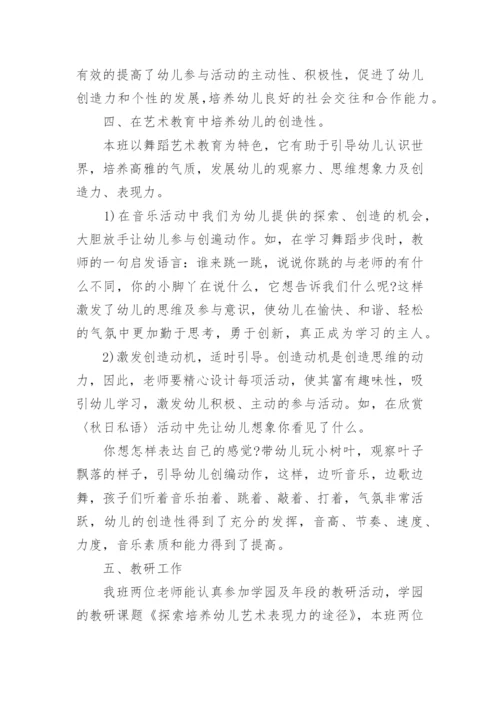 有效的提高了幼儿参与活动的主动性、积极性，促进了幼儿创造力和个性的发展，培养幼儿良好的社会交往和合作能力。

四、在艺术教育中培养幼儿的创造性。

本班以舞蹈艺术教育为特色，它有助于引导幼儿认识世界，培养高雅的气质，发展幼儿的观察力、思维想象力及创造力、表现力。

1)在音乐活动中我们为幼儿提供的探索、创造的机会，大胆放手让幼儿参与创遍动作。如，在学习舞蹈步伐时，教师的一句启发语言：谁来跳一跳，说说你跳的与老师的有什么不同，你的小脚丫在说什么，它想告诉我们什么呢?这样激发了幼儿的思维及参与意识，使幼儿在愉快、和谐、轻松的气氛中更加勤于思考，勇于创新，真正成为学习的主人。

2)激发创造动机，适时引导。创造动机是创造思维的动力，因此，老师要精心设计每项活动，使其富有趣味性，吸引幼儿学习，激发幼儿积极、主动的参与活动。如，在欣赏〈秋日私语〉活动中先让幼儿想象你看见了什么。

你想怎样表达自己的感觉?带幼儿玩小树叶，观察叶子飘落的样子，引导幼儿创编动作，这样，边听音乐，边歌边舞，孩子们听着音乐拍着、跳着、敲着、打着，气氛非常活跃，幼儿的创造性得到了充分的发挥，音高、节奏、速度、力度，音乐素质和能力得到了提高。

五、教研工作

我班两位老师能认真参加学园及年段的教研活动，学园的教研课题《探索培养幼儿艺术表现力的途径》，本班两位